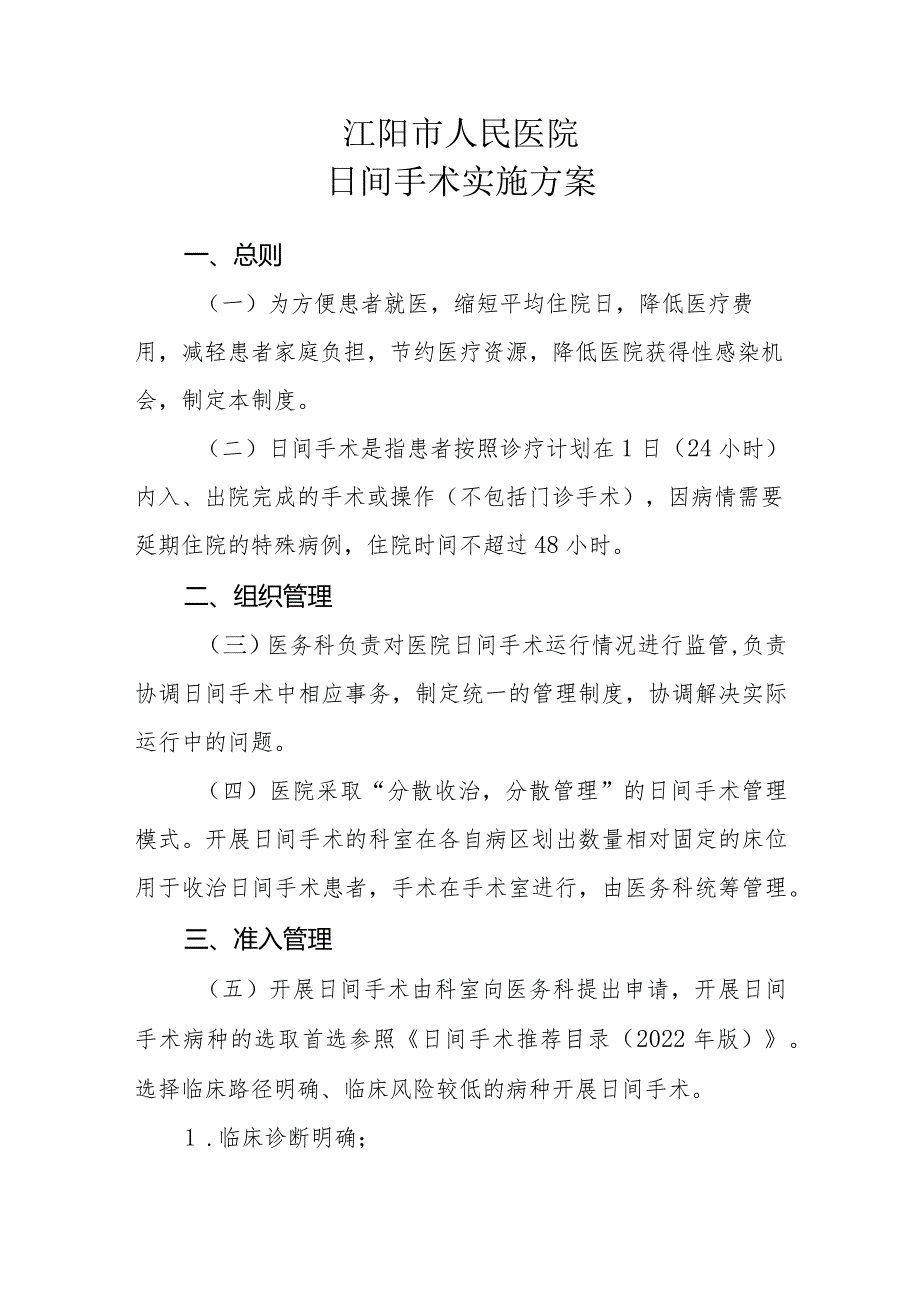 江阳市人民医院
日间手术实施方案

一、总则

（一）为方便患者就医，缩短平均住院日，降低医疗费用，减轻患者家庭负担，节约医疗资源，降低医院获得性感染机会，制定本制度。

（二）日间手术是指患者按照诊疗计划在1日（24小时）内入、出院完成的手术或操作（不包括门诊手术），因病情需要延期住院的特殊病例，住院时间不超过48小时。

二、组织管理

（三）医务科负责对医院日间手术运行情况进行监管，负责协调日间手术中相应事务，制定统一的管理制度，协调解决实际运行中的问题。

（四）医院采取“分散收治，分散管理”的日间手术管理模式。开展日间手术的科室在各自病区划出数量相对固定的床位用于收治日间手术患者，手术在手术室进行，由医务科统筹管理。

三、准入管理

（五）开展日间手术由科室向医务科提出申请，开展日间手术病种的选取首选参照《日间手术推荐目录（2022年版）》。选择临床路径明确、临床风险较低的病种开展日间手术。

1．临床诊断明确；